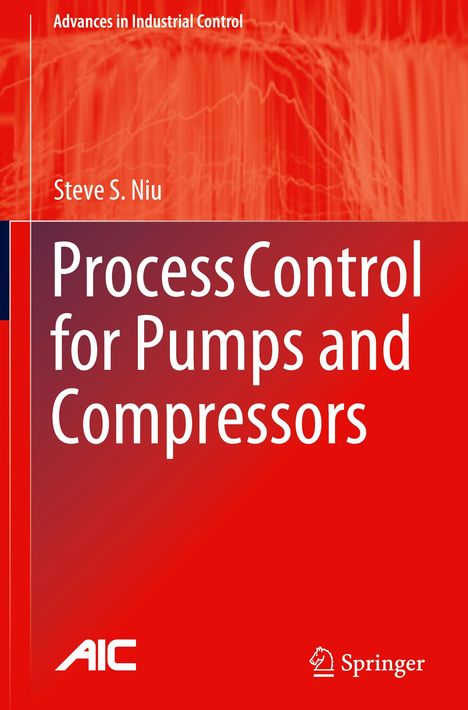 Advances in Industrial Control

Steve S. Niu

Process Control for Pumps and Compressors

AIC

Springer